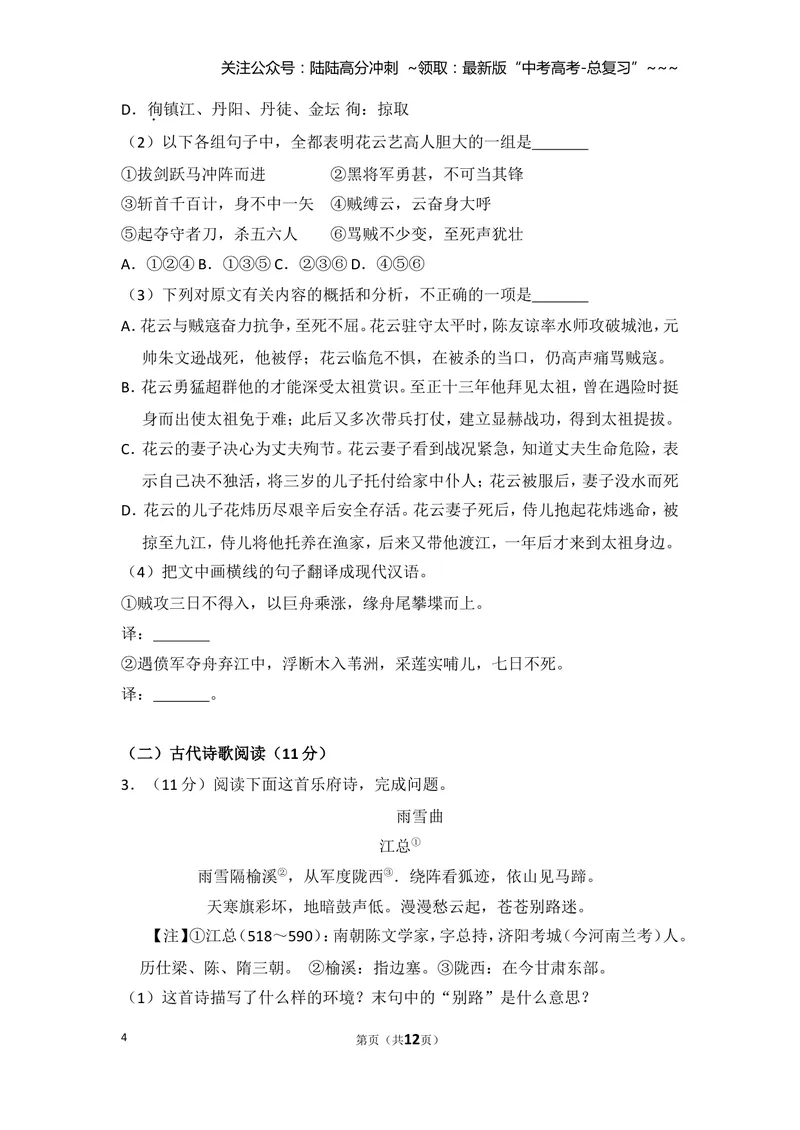 关注公众号：陆陆高分冲刺 ~领取：最新版“中考高考-总复习”~~~

D．徇镇江、丹阳、丹徒、金坛 徇：掠取

（2）以下各组句子中，全都表明花云艺高人胆大的一组是____

①拔剑跃马冲阵而进 ②黑将军勇甚，不可当其锋

③斩首千百计，身不中一矢 ④贼缚云，云奋身大呼

⑤起夺守者刀，杀五六人 ⑥骂贼不少变，至死声犹壮

A．①②④ B．①③⑤ C．②③⑥ D．④⑤⑥

（3）下列对原文有关内容的概括和分析，不正确的一项是____

A. 花云与贼寇奋力抗争，至死不屈。花云驻守太平时，陈友谅率水师攻破城池，元帅朱文逊战死，他被俘；花云临危不惧，在被杀的当口，仍高声痛骂贼寇。

B. 花云勇猛超群他的才能深受太祖赏识。至正十三年他拜见太祖，曾在遇险时挺身而出使太祖免于难；此后又多次带兵打仗，建立显赫战功，得到太祖提拔。

C. 花云的妻子决心为丈夫殉节。花云妻子看到战况紧急，知道丈夫生命危险，表示自己决不独活，将三岁的儿子托付给家中仆人；花云被服后，妻子没水而死

D. 花云的儿子花炜历尽艰辛后安全存活。花云妻子死后，侍儿抱起花炜逃命，被掠至九江，侍儿将他托养在渔家，后来又带他渡江，一年后才来到太祖身边。

（4）把文中画横线的句子翻译成现代汉语。

①贼攻三日不得入，以巨舟乘涨，缘舟尾攀堞而上。

译：____

②遇偾军夺舟弃江中，浮断木入苇洲，采莲实哺儿，七日不死。

译：____。

（二）古代诗歌阅读（11分）

3．（11分）阅读下面这首乐府诗，完成问题。

雨雪曲

江总$^{①}$

雨雪隔榆溪$^{②}$，从军度陇西$^{③}$．绕阵看狐迹，依山见马蹄。

天寒旗彩坏，地暗鼓声低。漫漫愁云起，苍苍别路迷。

【注】①江总（518～590）：南朝陈文学家，字总持，济阳考城（今河南兰考）人。历仕梁、陈、隋三朝。 ②榆溪：指边塞。③陇西：在今甘肃东部。

（1）这首诗描写了什么样的环境？末句中的“别路”是什么意思？

4 第页（共12页）